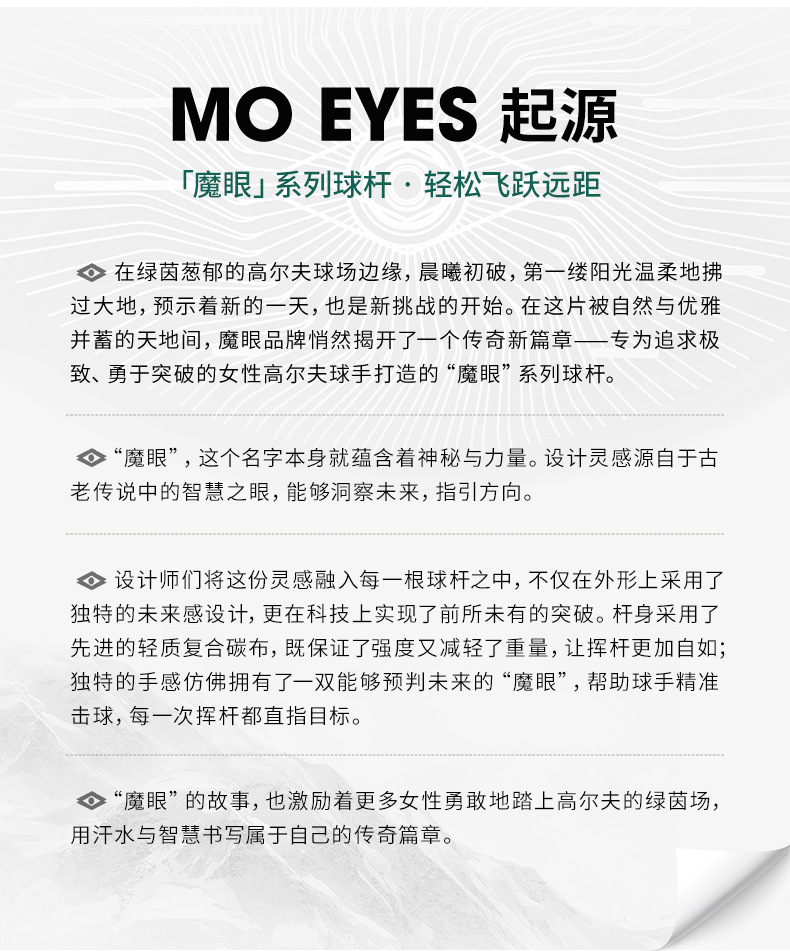 MO EYES 起源

「魔眼」系列球杆 · 轻松飞跃远距

在绿茵葱郁的高尔夫球场边缘，晨曦初破，第一缕阳光温柔地拂过大地，预示着新的一天，也是新挑战的开始。在这片被自然与优雅并蓄的天地间，魔眼品牌悄然揭开了一个传奇新篇章——专为追求极致、勇于突破的女性高尔夫球手打造的“魔眼”系列球杆。

“魔眼”，这个名字本身就蕴含着神秘与力量。设计灵感源自于古老传说中的智慧之眼，能够洞察未来，指引方向。

设计师们将这份灵感融入每一根球杆之中，不仅在外形上采用了独特的未来感设计，更在科技上实现了前所未有的突破。杆身采用了先进的轻质复合碳布，既保证了强度又减轻了重量，让挥杆更加自如；独特的手感仿佛拥有了一双能够预判未来的“魔眼”，帮助球手精准击球，每一次挥杆都直指目标。

“魔眼”的故事，也激励着更多女性勇敢地踏上高尔夫的绿茵场，用汗水与智慧书写属于自己的传奇篇章。